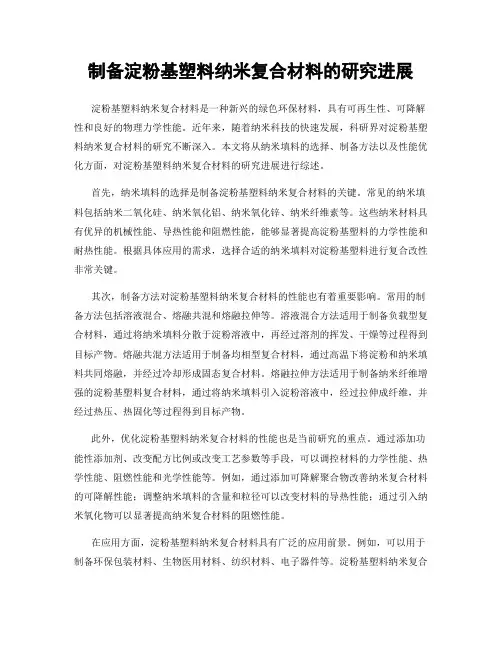 制备淀粉基塑料纳米复合材料的研究进展

淀粉基塑料纳米复合材料是一种新兴的绿色环保材料，具有可再生性、可降解性和良好的物理力学性能。近年来，随着纳米科技的快速发展，科研界对淀粉基塑料纳米复合材料的研究不断深入。本文将从纳米填料的选择、制备方法以及性能优化方面，对淀粉基塑料纳米复合材料的研究进展进行综述。

首先，纳米填料的选择是制备淀粉基塑料纳米复合材料的关键。常见的纳米填料包括纳米二氧化硅、纳米氧化铝、纳米氧化锌、纳米纤维素等。这些纳米材料具有优异的机械性能、导热性能和阻燃性能，能够显著提高淀粉基塑料的力学性能和耐热性能。根据具体应用的需求，选择合适的纳米填料对淀粉基塑料进行复合改性非常关键。

其次，制备方法对淀粉基塑料纳米复合材料的性能也有着重要影响。常用的制备方法包括溶液混合、熔融共混和熔融拉伸等。溶液混合方法适用于制备负载型复合材料，通过将纳米填料分散于淀粉溶液中，再经过溶剂的挥发、干燥等过程得到目标产物。熔融共混方法适用于制备均相型复合材料，通过高温下将淀粉和纳米填料共同熔融，并经过冷却形成固态复合材料。熔融拉伸方法适用于制备纳米纤维增强的淀粉基塑料复合材料，通过将纳米填料引入淀粉溶液中，经过拉伸成纤维，并经过热压、热固化等过程得到目标产物。

此外，优化淀粉基塑料纳米复合材料的性能也是当前研究的重点。通过添加功能性添加剂、改变配方比例或改变工艺参数等手段，可以调控材料的力学性能、热学性能、阻燃性能和光学性能等。例如，通过添加可降解聚合物改善纳米复合材料的可降解性能；调整纳米填料的含量和粒径可以改变材料的导热性能；通过引入纳米氧化物可以显著提高纳米复合材料的阻燃性能。

在应用方面，淀粉基塑料纳米复合材料具有广泛的应用前景。例如，可以用于制备环保包装材料、生物医用材料、纺织材料、电子器件等。淀粉基塑料纳米复合